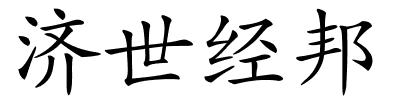 济世经邦